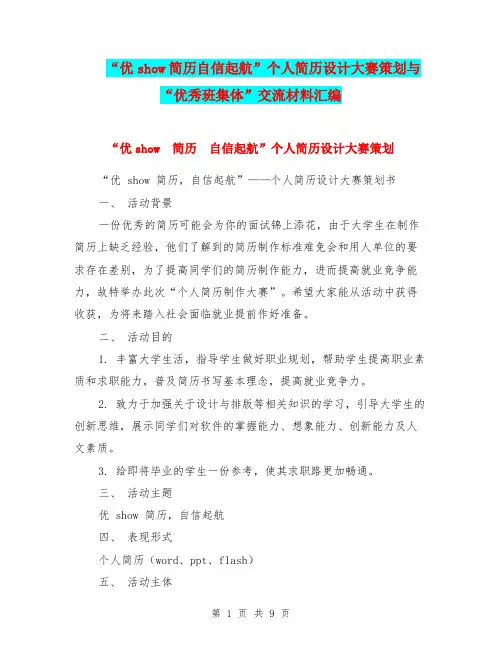 “优 show 简历自信起航”个人简历设计大赛策划与“优秀班集体”交流材料汇编

“优 show　简历　自信起航”个人简历设计大赛策划

“优 show 简历，自信起航”——个人简历设计大赛策划书

一、　活动背景

一份优秀的简历可能会为你的面试锦上添花，由于大学生在制作简历上缺乏经验，他们了解到的简历制作标准难免会和用人单位的要求存在差别，为了提高同学们的简历制作能力，进而提高就业竞争能力，故特举办此次“个人简历制作大赛”。希望大家能从活动中获得收获，为将来踏入社会面临就业提前作好准备。

二、　活动目的

1. 丰富大学生活，指导学生做好职业规划，帮助学生提高职业素质和求职能力，普及简历书写基本理念，提高就业竞争力。

2. 致力于加强关于设计与排版等相关知识的学习，引导大学生的创新思维，展示同学们对软件的掌握能力、想象能力、创新能力及人文素质。

3. 给即将毕业的学生一份参考，使其求职路更加畅通。

三、　活动主题

优 show 简历，自信起航

四、　表现形式

个人简历（word、ppt、flash）

五、　活动主体

第 1 页 共 9 页